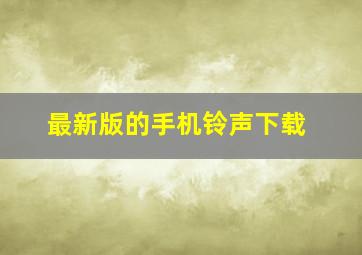 最新版的手机铃声下载